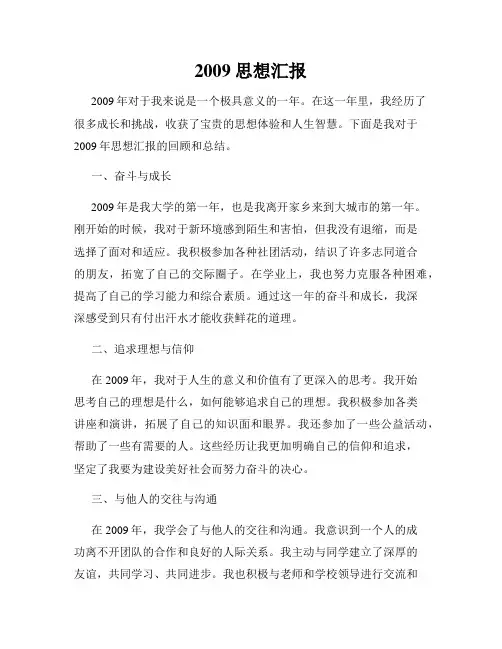 2009 思想汇报

2009 年对于我来说是一个极具意义的一年。在这一年里，我经历了很多成长和挑战，收获了宝贵的思想体验和人生智慧。下面是我对于 2009 年思想汇报的回顾和总结。

一、奋斗与成长

2009 年是我大学的第一年，也是我离开家乡来到大城市的第一年。刚开始的时候，我对于新环境感到陌生和害怕，但我没有退缩，而是选择了面对和适应。我积极参加各种社团活动，结识了许多志同道合的朋友，拓宽了自己的交际圈子。在学业上，我也努力克服各种困难，提高了自己的学习能力和综合素质。通过这一年的奋斗和成长，我深深感受到只有付出汗水才能收获鲜花的道理。

二、追求理想与信仰

在 2009 年，我对于人生的意义和价值有了更深入的思考。我开始思考自己的理想是什么，如何能够追求自己的理想。我积极参加各类讲座和演讲，拓展了自己的知识面和眼界。我还参加了一些公益活动，帮助了一些有需要的人。这些经历让我更加明确自己的信仰和追求，坚定了我要为建设美好社会而努力奋斗的决心。

三、与他人的交往与沟通

在 2009 年，我学会了与他人的交往和沟通。我意识到一个人的成功离不开团队的合作和良好的人际关系。我主动与同学建立了深厚的友谊，共同学习、共同进步。我也积极与老师和学校领导进行交流和